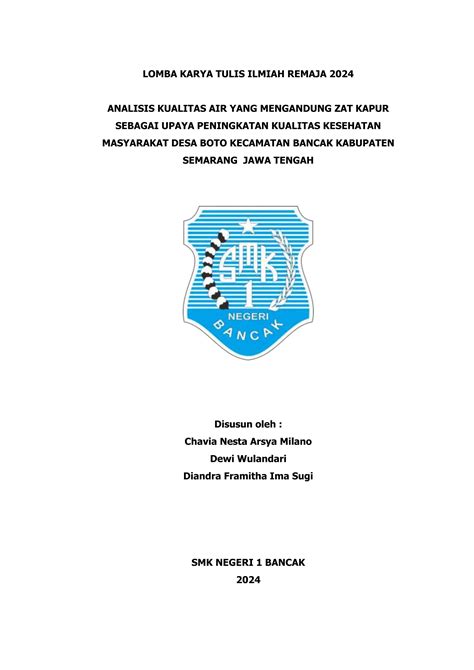 LOMBA KARYA TULIS ILMIAH REMAJA 2024

ANALISIS KUALITAS AIR YANG MENGANDUNG ZAT KAPUR SEBAGAI UPAYA PENINGKATAN KUALITAS KESEHATAN MASYARAKAT DESA BOTO KECAMATAN BANCAK KABUPATEN SEMARANG JAWA TENGAH

SMK
1
NEGERI
BANCAK

Disusun oleh :
Chavia Nesta Arsya Milano
Dewi Wulandari
Diandra Framitha Ima Sugi

SMK NEGERI 1 BANCAK
2024